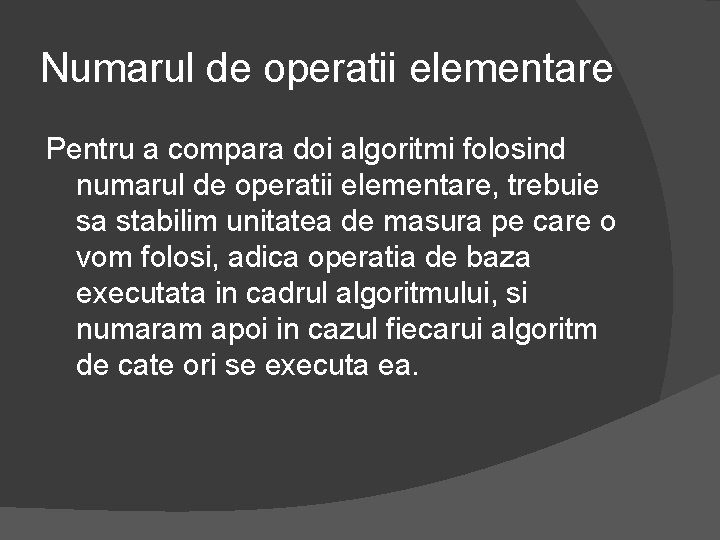 Numarul de operatii elementare

Pentru a compara doi algoritmi folosind numarul de operatii elementare, trebuie sa stabilim unitatea de masura pe care o vom folosi, adica operatia de baza executata in cadrul algoritmului, si numaram apoi in cazul fiecarui algoritm de cate ori se executa ea.